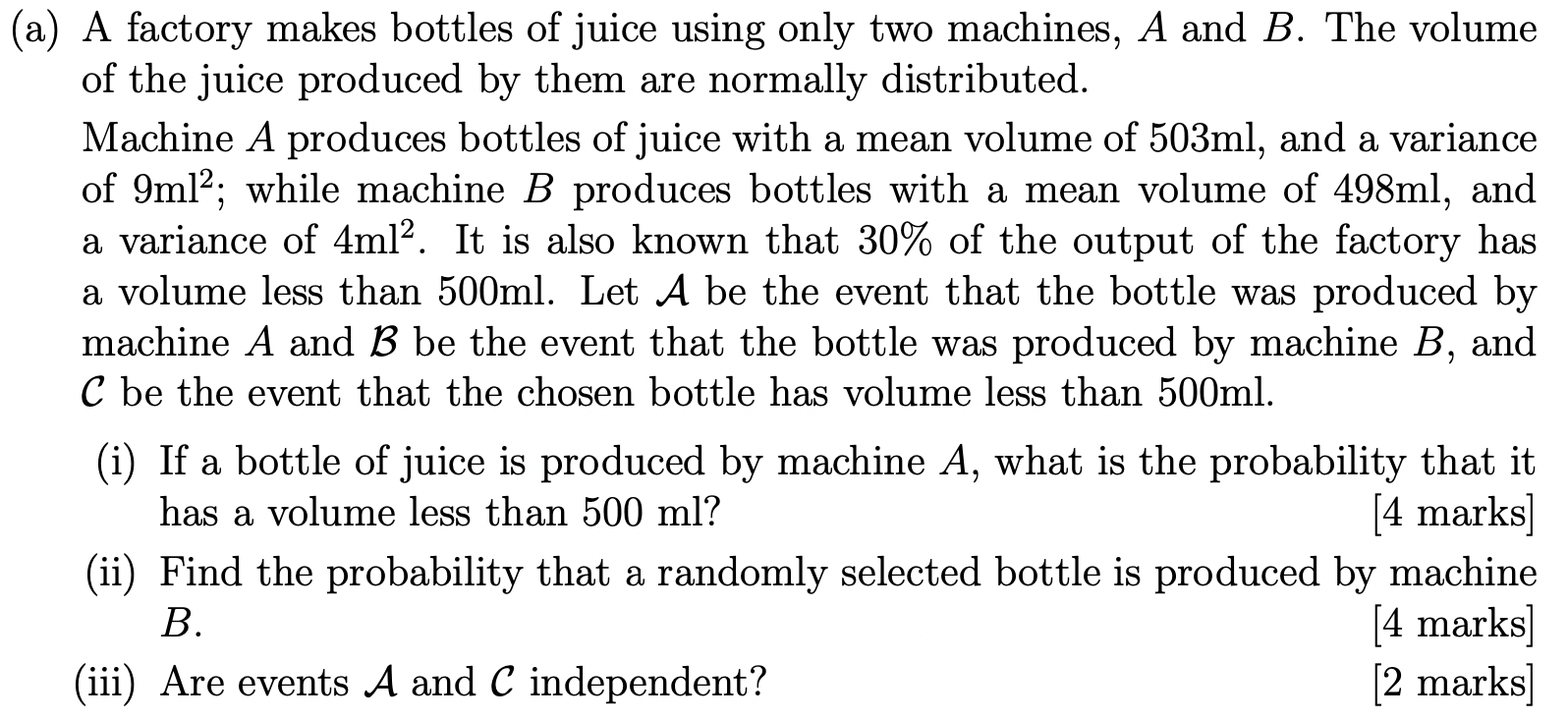 (a) A factory makes bottles of juice using only two machines, $A$ and $B$. The volume of the juice produced by them are normally distributed.

Machine $A$ produces bottles of juice with a mean volume of 503ml, and a variance of 9ml$^2$; while machine $B$ produces bottles with a mean volume of 498ml, and a variance of 4ml$^2$. It is also known that 30% of the output of the factory has a volume less than 500ml. Let $\mathcal{A}$ be the event that the bottle was produced by machine $A$ and $\mathcal{B}$ be the event that the bottle was produced by machine $B$, and $\mathcal{C}$ be the event that the chosen bottle has volume less than 500ml.

(i) If a bottle of juice is produced by machine $A$, what is the probability that it has a volume less than 500 ml? [4 marks]

(ii) Find the probability that a randomly selected bottle is produced by machine $B$. [4 marks]

(iii) Are events $\mathcal{A}$ and $\mathcal{C}$ independent? [2 marks]